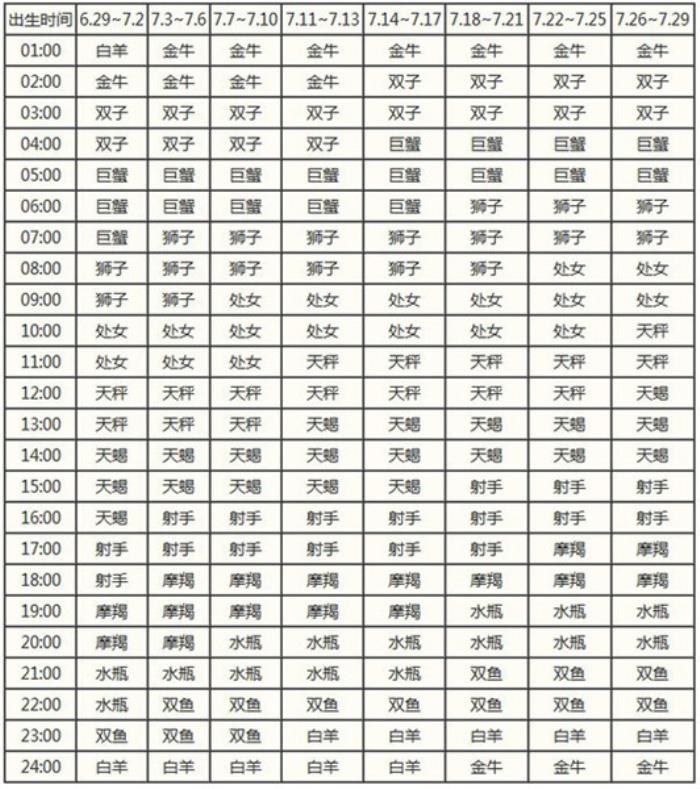 | 出生时间 | 6.29~7.2 | 7.3~7.6 | 7.7~7.10 | 7.11~7.13 | 7.14~7.17 | 7.18~7.21 | 7.22~7.25 | 7.26~7.29 |
|---|---|---|---|---|---|---|---|---|
| 01:00 | 白羊 | 金牛 | 金牛 | 金牛 | 金牛 | 金牛 | 金牛 | 金牛 |
| 02:00 | 金牛 | 金牛 | 金牛 | 金牛 | 双子 | 双子 | 双子 | 双子 |
| 03:00 | 双子 | 双子 | 双子 | 双子 | 双子 | 双子 | 双子 | 双子 |
| 04:00 | 双子 | 双子 | 双子 | 双子 | 巨蟹 | 巨蟹 | 巨蟹 | 巨蟹 |
| 05:00 | 巨蟹 | 巨蟹 | 巨蟹 | 巨蟹 | 巨蟹 | 巨蟹 | 巨蟹 | 巨蟹 |
| 06:00 | 巨蟹 | 巨蟹 | 巨蟹 | 巨蟹 | 巨蟹 | 狮子 | 狮子 | 狮子 |
| 07:00 | 巨蟹 | 狮子 | 狮子 | 狮子 | 狮子 | 狮子 | 狮子 | 狮子 |
| 08:00 | 狮子 | 狮子 | 狮子 | 狮子 | 狮子 | 狮子 | 处女 | 处女 |
| 09:00 | 狮子 | 狮子 | 处女 | 处女 | 处女 | 处女 | 处女 | 处女 |
| 10:00 | 处女 | 处女 | 处女 | 处女 | 处女 | 处女 | 处女 | 天秤 |
| 11:00 | 处女 | 处女 | 处女 | 天秤 | 天秤 | 天秤 | 天秤 | 天秤 |
| 12:00 | 天秤 | 天秤 | 天秤 | 天秤 | 天秤 | 天秤 | 天秤 | 天蝎 |
| 13:00 | 天秤 | 天秤 | 天秤 | 天蝎 | 天蝎 | 天蝎 | 天蝎 | 天蝎 |
| 14:00 | 天蝎 | 天蝎 | 天蝎 | 天蝎 | 天蝎 | 天蝎 | 天蝎 | 天蝎 |
| 15:00 | 天蝎 | 天蝎 | 天蝎 | 天蝎 | 天蝎 | 射手 | 射手 | 射手 |
| 16:00 | 天蝎 | 射手 | 射手 | 射手 | 射手 | 射手 | 射手 | 射手 |
| 17:00 | 射手 | 射手 | 射手 | 射手 | 射手 | 射手 | 摩羯 | 摩羯 |
| 18:00 | 射手 | 摩羯 | 摩羯 | 摩羯 | 摩羯 | 摩羯 | 摩羯 | 摩羯 |
| 19:00 | 摩羯 | 摩羯 | 摩羯 | 摩羯 | 摩羯 | 水瓶 | 水瓶 | 水瓶 |
| 20:00 | 摩羯 | 摩羯 | 水瓶 | 水瓶 | 水瓶 | 水瓶 | 水瓶 | 水瓶 |
| 21:00 | 水瓶 | 水瓶 | 水瓶 | 水瓶 | 水瓶 | 双鱼 | 双鱼 | 双鱼 |
| 22:00 | 水瓶 | 双鱼 | 双鱼 | 双鱼 | 双鱼 | 双鱼 | 双鱼 | 双鱼 |
| 23:00 | 双鱼 | 双鱼 | 双鱼 | 白羊 | 白羊 | 白羊 | 白羊 | 白羊 |
| 24:00 | 白羊 | 白羊 | 白羊 | 白羊 | 白羊 | 金牛 | 金牛 | 金牛 |